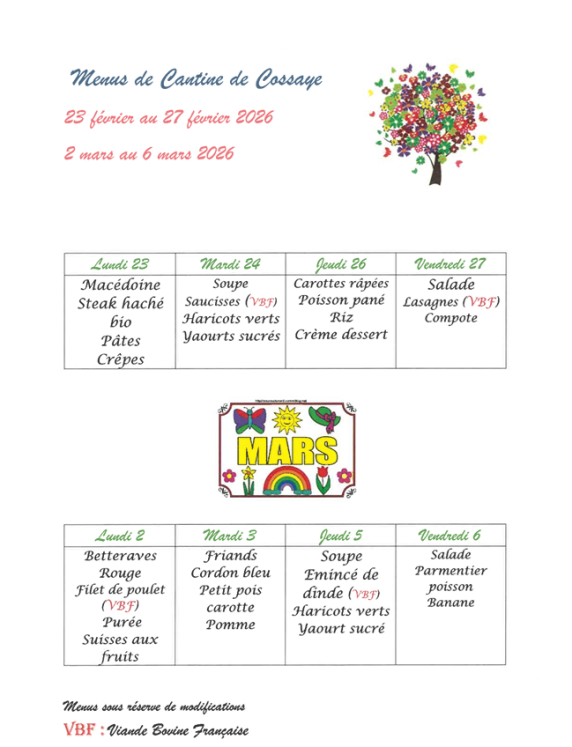 Menus de Cantine de Cossaye

23 février au 27 février 2026

2 mars au 6 mars 2026

| Lundi 23 | Mardi 24 | Jeudi 26 | Vendredi 27 |
|---|---|---|---|
| Macédoine Steak haché bio Pâtes Crêpes | Soupe Saucisses (VBF) Haricots verts Yaourts sucrés | Carottes râpées Poisson pané Riz Crème dessert | Salade Lasagnes (VBF) Compote |

MARS

| Lundi 2 | Mardi 3 | Jeudi 5 | Vendredi 6 |
|---|---|---|---|
| Betteraves Rouge Filet de poulet (VBF) Purée Suisses aux fruits | Friands Cordon bleu Petit pois carotte Pomme | Soupe Emincé de dinde (VBF) Haricots verts Yaourt sucré | Salade Parmentier poisson Banane |

Menus sous réserve de modifications

VBF : Viande Bovine Française